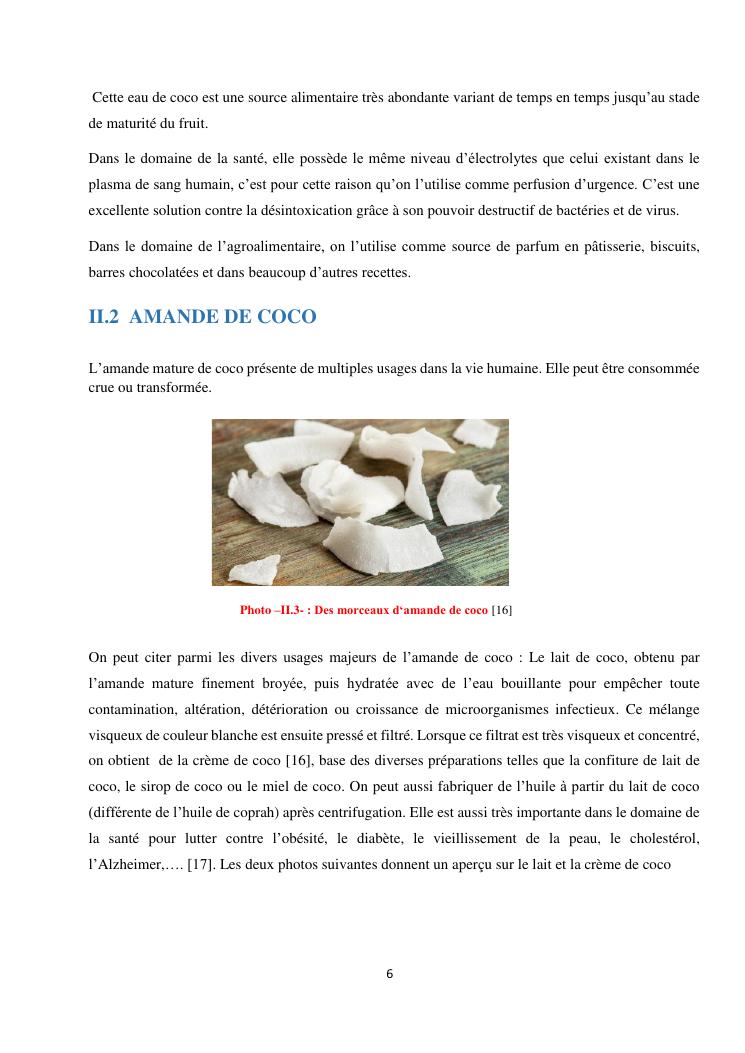 Cette eau de coco est une source alimentaire très abondante variant de temps en temps jusqu'au stade de maturité du fruit.

Dans le domaine de la santé, elle possède le même niveau d'électrolytes que celui existant dans le plasma de sang humain, c'est pour cette raison qu'on l'utilise comme perfusion d'urgence. C'est une excellente solution contre la désintoxication grâce à son pouvoir destructif de bactéries et de virus.

Dans le domaine de l'agroalimentaire, on l'utilise comme source de parfum en pâtisserie, biscuits, barres chocolatées et dans beaucoup d'autres recettes.

II.2 AMANDE DE COCO

L'amande mature de coco présente de multiples usages dans la vie humaine. Elle peut être consommée crue ou transformée.

Photo –II.3- : Des morceaux d'amande de coco [16]

On peut citer parmi les divers usages majeurs de l'amande de coco : Le lait de coco, obtenu par l'amande mature finement broyée, puis hydratée avec de l'eau bouillante pour empêcher toute contamination, altération, détérioration ou croissance de microorganismes infectieux. Ce mélange visqueux de couleur blanche est ensuite pressé et filtré. Lorsque ce filtrat est très visqueux et concentré, on obtient de la crème de coco [16], base des diverses préparations telles que la confiture de lait de coco, le sirop de coco ou le miel de coco. On peut aussi fabriquer de l'huile à partir du lait de coco (différente de l'huile de coprah) après centrifugation. Elle est aussi très importante dans le domaine de la santé pour lutter contre l'obésité, le diabète, le vieillissement de la peau, le cholestérol, l'Alzheimer,…. [17]. Les deux photos suivantes donnent un aperçu sur le lait et la crème de coco

6